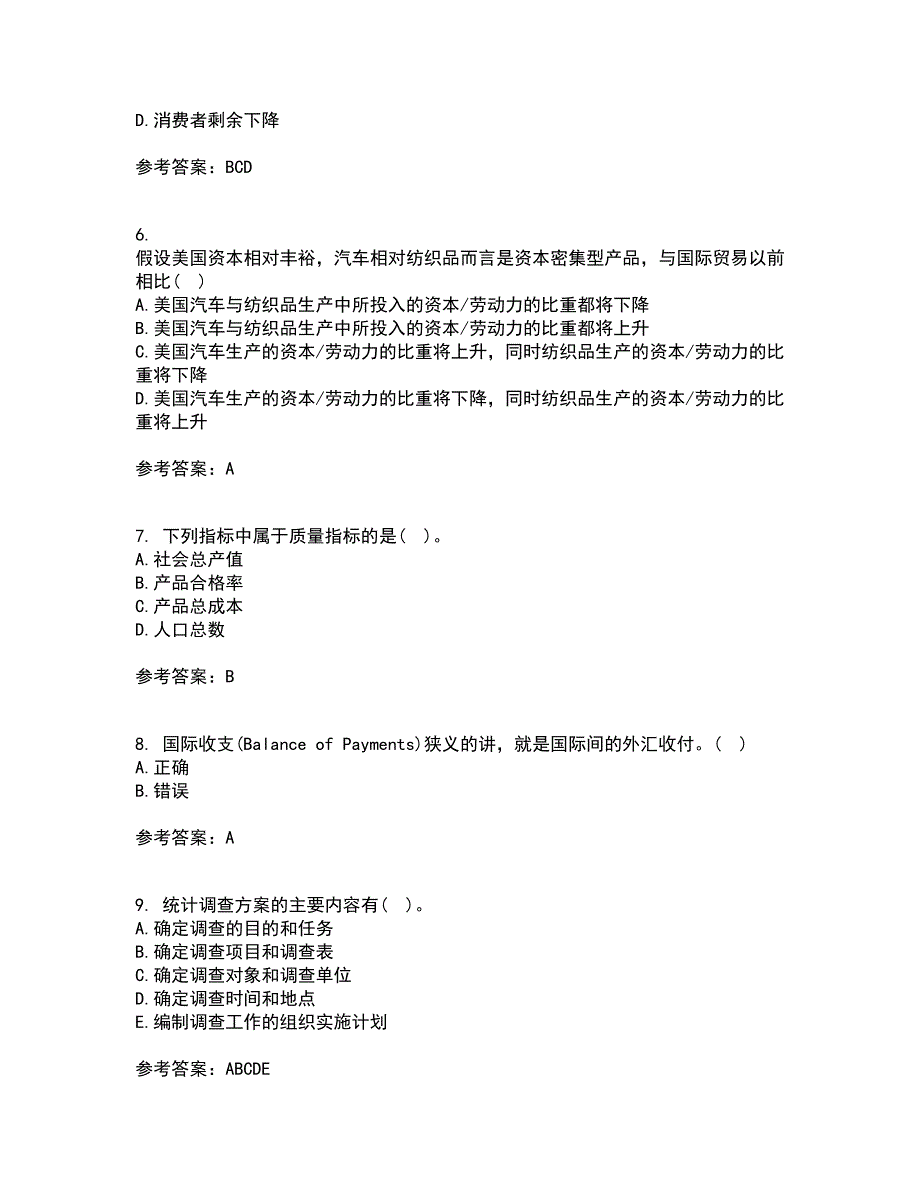 D.消费者剩余下降

参考答案：BCD

6.
假设美国资本相对丰裕，汽车相对纺织品而言是资本密集型产品，与国际贸易以前相比（ ）
A.美国汽车与纺织品生产中所投入的资本/劳动力的比重都将下降
B.美国汽车与纺织品生产中所投入的资本/劳动力的比重都将上升
C.美国汽车生产的资本/劳动力的比重将上升，同时纺织品生产的资本/劳动力的比重将下降
D.美国汽车生产的资本/劳动力的比重将下降，同时纺织品生产的资本/劳动力的比重将上升

参考答案：A

7. 下列指标中属于质量指标的是（ ）。
A.社会总产值
B.产品合格率
C.产品总成本
D.人口总数

参考答案：B

8. 国际收支(Balance of Payments)狭义的讲，就是国际间的外汇收付。（ ）
A.正确
B.错误

参考答案：A

9. 统计调查方案的主要内容有（ ）。
A.确定调查的目的和任务
B.确定调查项目和调查表
C.确定调查对象和调查单位
D.确定调查时间和地点
E.编制调查工作的组织实施计划

参考答案：ABCDE